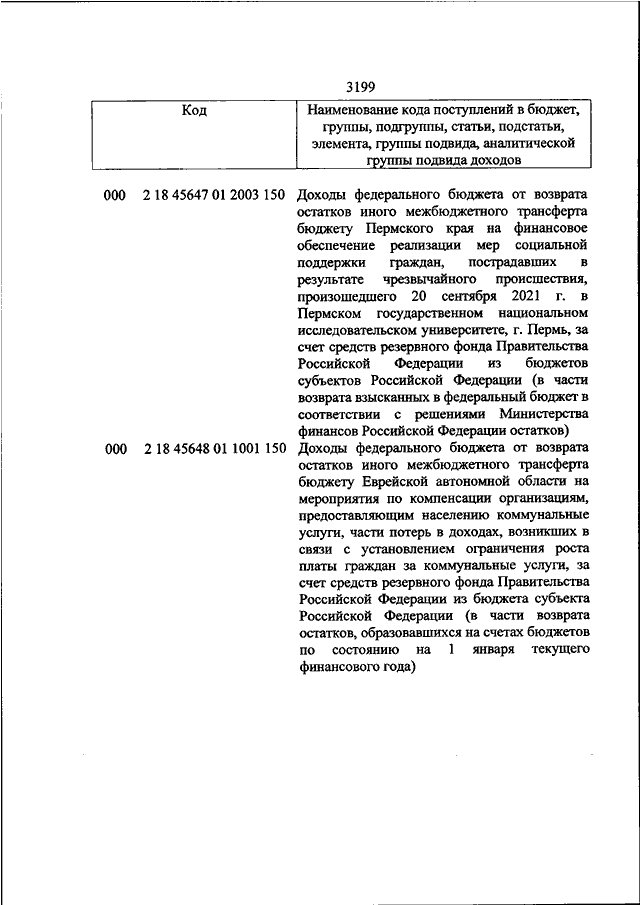 3199

| Код | Наименование кода поступлений в бюджет, группы, подгруппы, статьи, подстатьи, элемента, группы подвида, аналитической группы подвида доходов |
|---|---|
| 000 2 18 45647 01 2003 150 | Доходы федерального бюджета от возврата остатков иного межбюджетного трансферта бюджету Пермского края на финансовое обеспечение реализации мер социальной поддержки граждан, пострадавших в результате чрезвычайного происшествия, произошедшего 20 сентября 2021 г. в Пермском государственном национальном исследовательском университете, г. Пермь, за счет средств резервного фонда Правительства Российской Федерации из бюджетов субъектов Российской Федерации (в части возврата взысканных в федеральный бюджет в соответствии с решениями Министерства финансов Российской Федерации остатков) |
| 000 2 18 45648 01 1001 150 | Доходы федерального бюджета от возврата остатков иного межбюджетного трансферта бюджету Еврейской автономной области на мероприятия по компенсации организациям, предоставляющим населению коммунальные услуги, части потерь в доходах, возникших в связи с установлением ограничения роста платы граждан за коммунальные услуги, за счет средств резервного фонда Правительства Российской Федерации из бюджета субъекта Российской Федерации (в части возврата остатков, образовавшихся на счетах бюджетов по состоянию на 1 января текущего финансового года) |